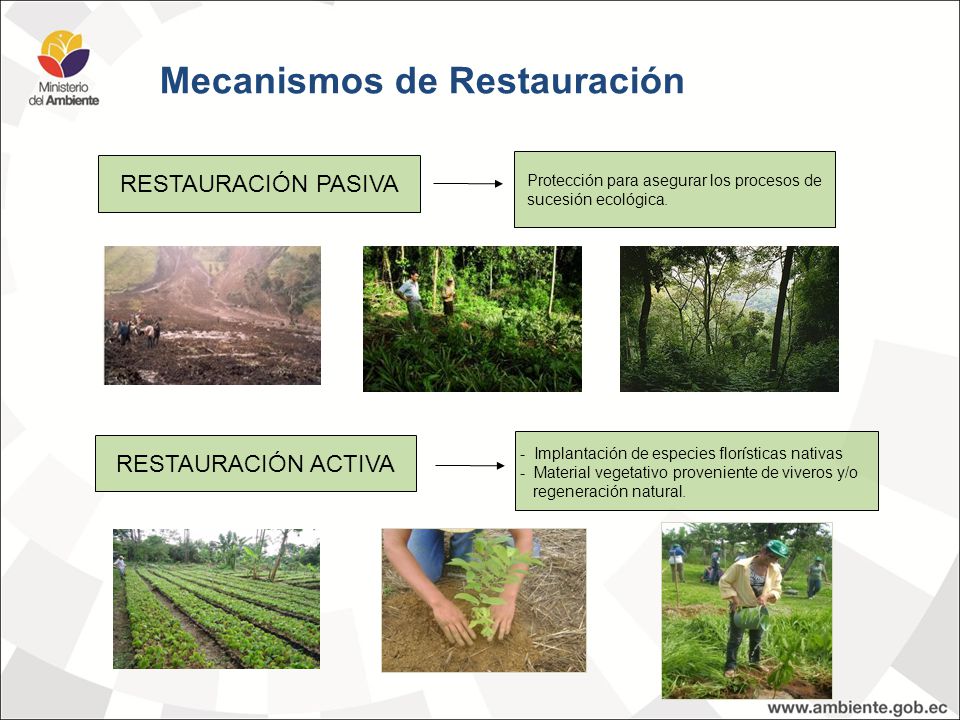 Ministerio del Ambiente

Mecanismos de Restauración

RESTAURACIÓN PASIVA

Protección para asegurar los procesos de sucesión ecológica.

RESTAURACIÓN ACTIVA

- Implantación de especies florísticas nativas
- Material vegetativo proveniente de viveros y/o regeneración natural.

www.ambiente.gob.ec